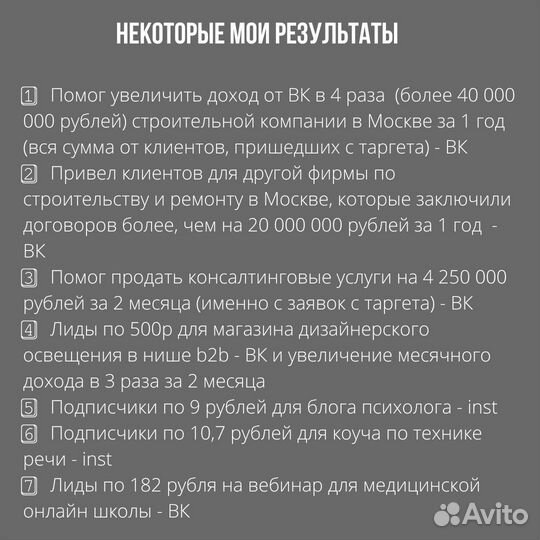 НЕКОТОРЫЕ МОИ РЕЗУЛЬТАТЫ

1 Помог увеличить доход от ВК в 4 раза (более 40 000 000 рублей) строительной компании в Москве за 1 год (вся сумма от клиентов, пришедших с таргета) - ВК
2 Привел клиентов для другой фирмы по строительству и ремонту в Москве, которые заключили договоров более, чем на 20 000 000 рублей за 1 год - ВК
3 Помог продать консалтинговые услуги на 4 250 000 рублей за 2 месяца (именно с заявок с таргета) - ВК
4 Лиды по 500р для магазина дизайнерского освещения в нише b2b - ВК и увеличение месячного дохода в 3 раза за 2 месяца
5 Подписчики по 9 рублей для блога психолога - inst
6 Подписчики по 10,7 рублей для коуча по технике речи - inst
7 Лиды по 182 рубля на вебинар для медицинской онлайн школы - ВК

Avito